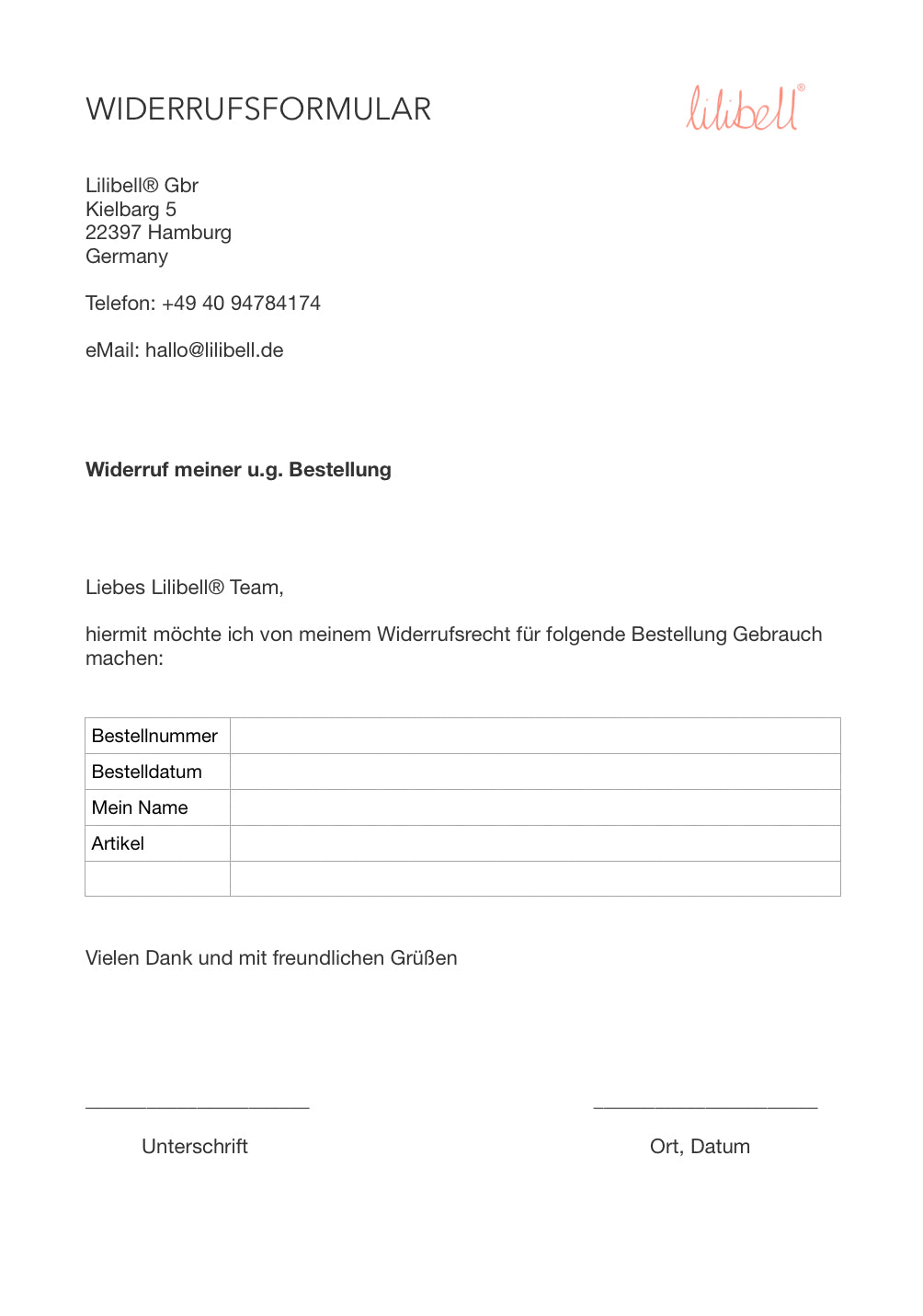 WIDERRUFSFORMULAR

lilibell®

Lilibell® Gbr
Kielbarg 5
22397 Hamburg
Germany

Telefon: +49 40 94784174

eMail: hallo@lilibell.de

**Widerruf meiner u.g. Bestellung**

Liebes Lilibell® Team,

hiermit möchte ich von meinem Widerrufsrecht für folgende Bestellung Gebrauch machen:

| Bestellnummer | |
|---|---|
| Bestelldatum | |
| Mein Name | |
| Artikel | |
| | |

Vielen Dank und mit freundlichen Grüßen

Unterschrift

Ort, Datum